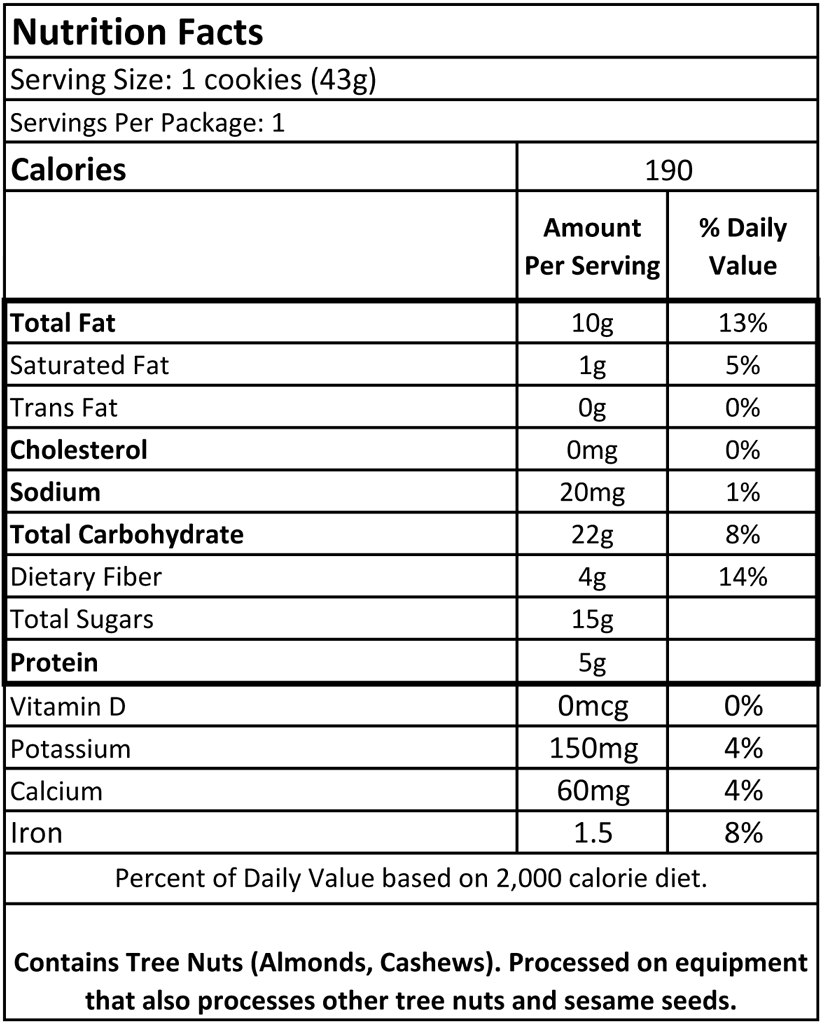 Nutrition Facts

Serving Size: 1 cookies (43g)

Servings Per Package: 1

| Calories | 190 | |
|---|---|---|
| | Amount Per Serving | % Daily Value |
| Total Fat | 10g | 13% |
| Saturated Fat | 1g | 5% |
| Trans Fat | 0g | 0% |
| Cholesterol | 0mg | 0% |
| Sodium | 20mg | 1% |
| Total Carbohydrate | 22g | 8% |
| Dietary Fiber | 4g | 14% |
| Total Sugars | 15g | |
| Protein | 5g | |
| Vitamin D | 0mcg | 0% |
| Potassium | 150mg | 4% |
| Calcium | 60mg | 4% |
| Iron | 1.5 | 8% |

Percent of Daily Value based on 2,000 calorie diet.

Contains Tree Nuts (Almonds, Cashews). Processed on equipment that also processes other tree nuts and sesame seeds.